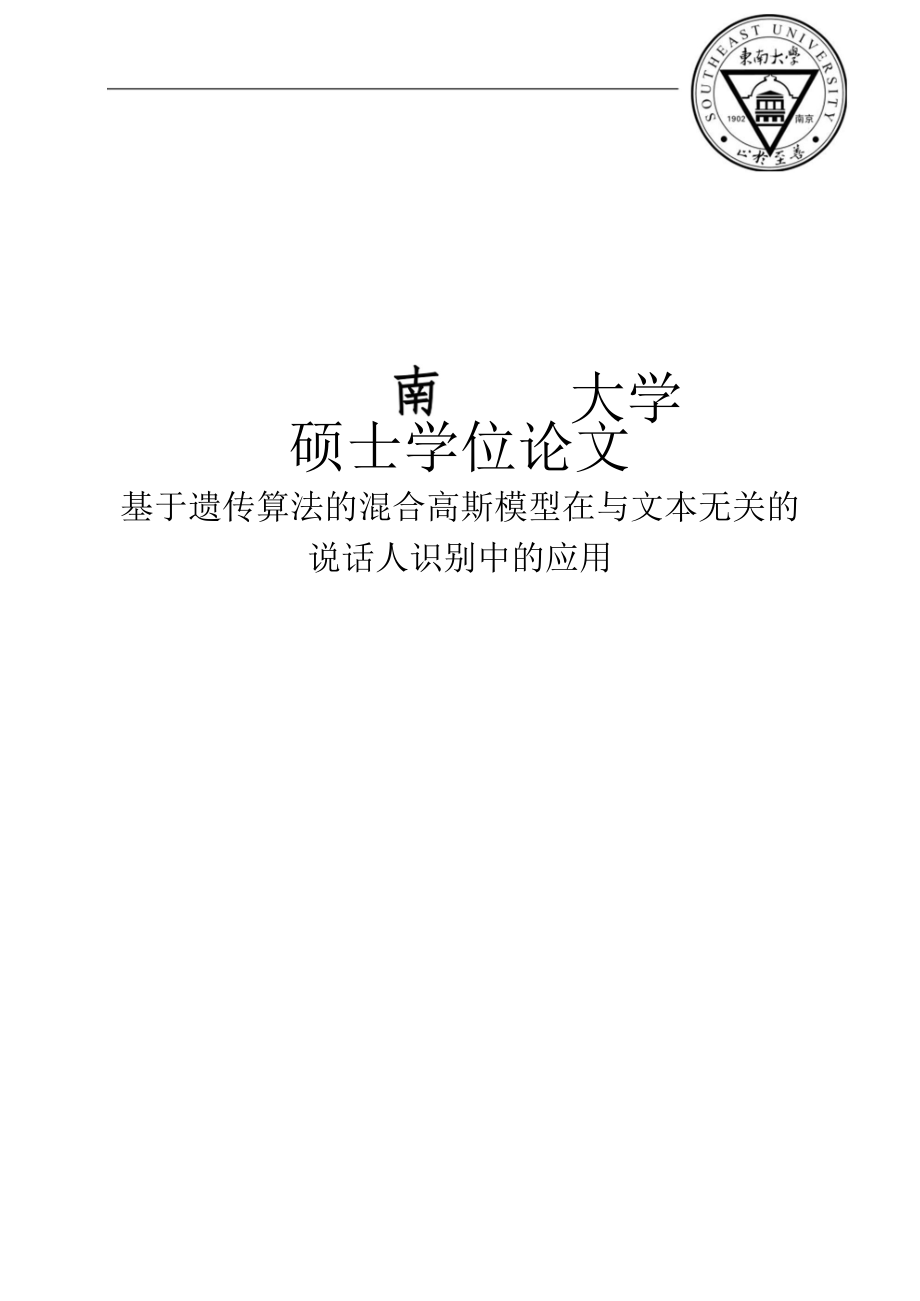 SOUTHEAST UNIVERSITY
東南大學
1902 南京
止於至善

南 大学
硕士学位论文
基于遗传算法的混合高斯模型在与文本无关的说话人识别中的应用